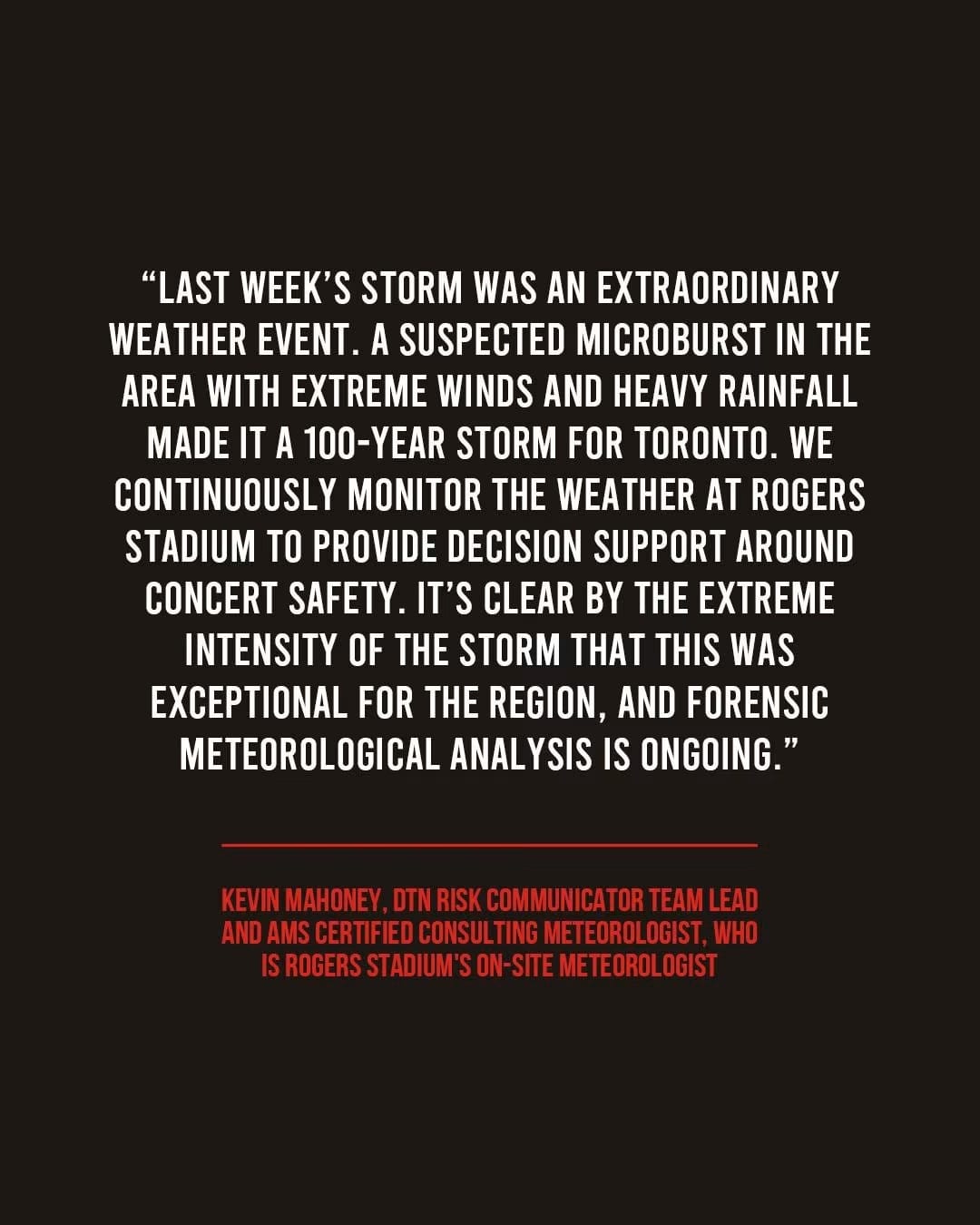 "LAST WEEK'S STORM WAS AN EXTRAORDINARY WEATHER EVENT. A SUSPECTED MICROBURST IN THE AREA WITH EXTREME WINDS AND HEAVY RAINFALL MADE IT A 100-YEAR STORM FOR TORONTO. WE CONTINUOUSLY MONITOR THE WEATHER AT ROGERS STADIUM TO PROVIDE DECISION SUPPORT AROUND CONCERT SAFETY. IT'S CLEAR BY THE EXTREME INTENSITY OF THE STORM THAT THIS WAS EXCEPTIONAL FOR THE REGION, AND FORENSIC METEOROLOGICAL ANALYSIS IS ONGOING."

KEVIN MAHONEY, DTN RISK COMMUNICATOR TEAM LEAD AND AMS CERTIFIED CONSULTING METEOROLOGIST, WHO IS ROGERS STADIUM'S ON-SITE METEOROLOGIST